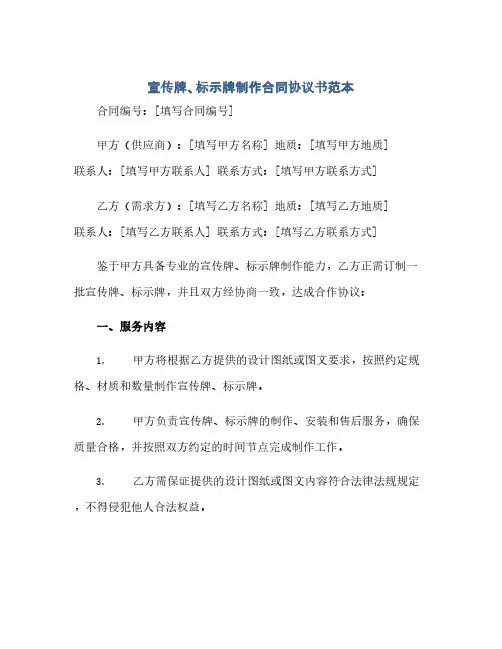 宣传牌、标示牌制作合同协议书范本

合同编号：[填写合同编号]

甲方（供应商）：[填写甲方名称] 地质：[填写甲方地质] 联系人：[填写甲方联系人] 联系方式：[填写甲方联系方式]

乙方（需求方）：[填写乙方名称] 地质：[填写乙方地质] 联系人：[填写乙方联系人] 联系方式：[填写乙方联系方式]

鉴于甲方具备专业的宣传牌、标示牌制作能力，乙方正需订制一批宣传牌、标示牌，并且双方经协商一致，达成合作协议：

一、服务内容

1. 甲方将根据乙方提供的设计图纸或图文要求，按照约定规格、材质和数量制作宣传牌、标示牌。

2. 甲方负责宣传牌、标示牌的制作、安装和售后服务，确保质量合格，并按照双方约定的时间节点完成制作工作。

3. 乙方需保证提供的设计图纸或图文内容符合法律法规规定，不得侵犯他人合法权益。